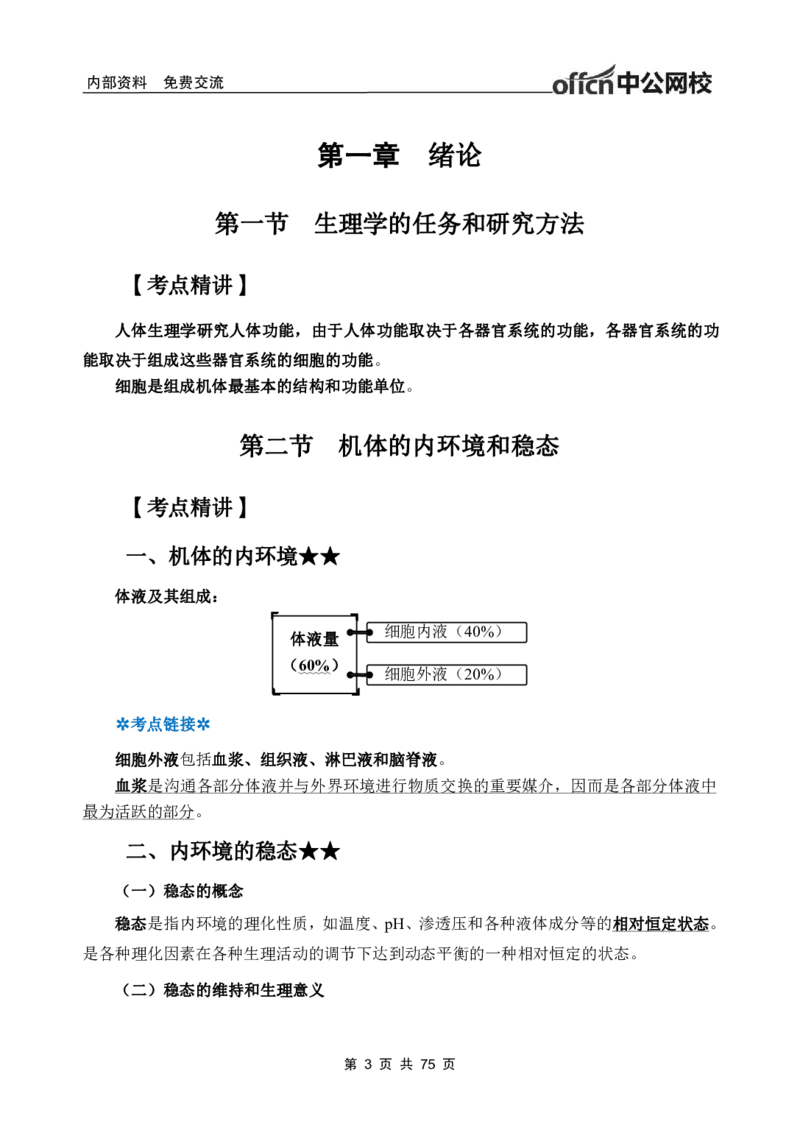 内部资料 免费交流

offcn中公网校

第一章 绪论

第一节 生理学的任务和研究方法

【考点精讲】

人体生理学研究人体功能，由于人体功能取决于各器官系统的功能，各器官系统的功能取决于组成这些器官系统的细胞的功能。

细胞是组成机体最基本的结构和功能单位。

第二节 机体的内环境和稳态

【考点精讲】

一、机体的内环境★★

体液及其组成：

体液量
（60%）

细胞内液（40%）

细胞外液（20%）

✲考点链接✲

细胞外液包括血浆、组织液、淋巴液和脑脊液。

血浆是沟通各部分体液并与外界环境进行物质交换的重要媒介，因而是各部分体液中最为活跃的部分。

二、内环境的稳态★★

（一）稳态的概念

稳态是指内环境的理化性质，如温度、pH、渗透压和各种液体成分等的相对恒定状态。是各种理化因素在各种生理活动的调节下达到动态平衡的一种相对恒定的状态。

（二）稳态的维持和生理意义

第3页 共75页